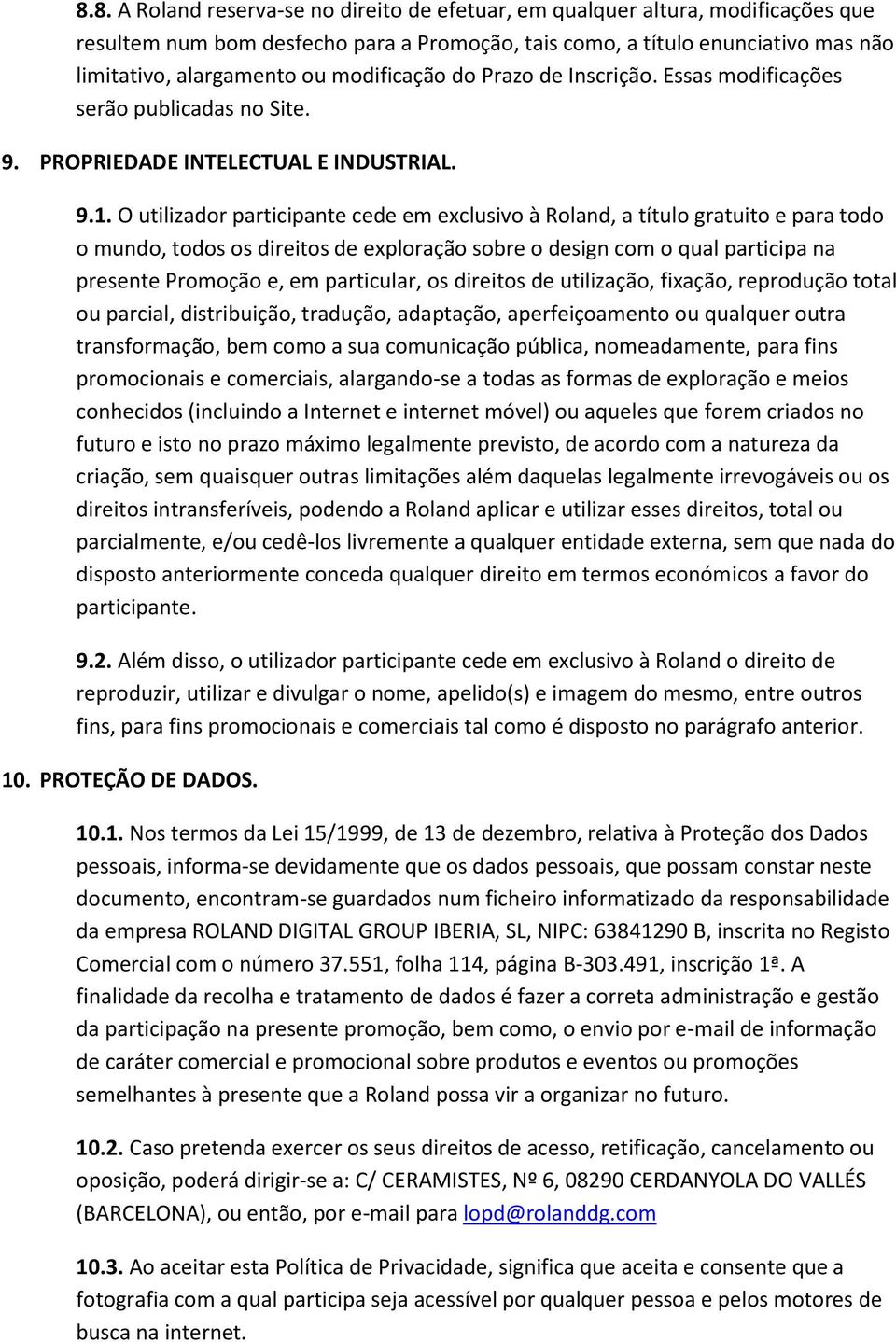 8.8. A Roland reserva-se no direito de efetuar, em qualquer altura, modificações que resultem num bom desfecho para a Promoção, tais como, a título enunciativo mas não limitativo, alargamento ou modificação do Prazo de Inscrição. Essas modificações serão publicadas no Site.

9. PROPRIEDADE INTELECTUAL E INDUSTRIAL.

9.1. O utilizador participante cede em exclusivo à Roland, a título gratuito e para todo o mundo, todos os direitos de exploração sobre o design com o qual participa na presente Promoção e, em particular, os direitos de utilização, fixação, reprodução total ou parcial, distribuição, tradução, adaptação, aperfeiçoamento ou qualquer outra transformação, bem como a sua comunicação pública, nomeadamente, para fins promocionais e comerciais, alargando-se a todas as formas de exploração e meios conhecidos (incluindo a Internet e internet móvel) ou aqueles que forem criados no futuro e isto no prazo máximo legalmente previsto, de acordo com a natureza da criação, sem quaisquer outras limitações além daquelas legalmente irrevogáveis ou os direitos intransferíveis, podendo a Roland aplicar e utilizar esses direitos, total ou parcialmente, e/ou cedê-los livremente a qualquer entidade externa, sem que nada do disposto anteriormente conceda qualquer direito em termos económicos a favor do participante.

9.2. Além disso, o utilizador participante cede em exclusivo à Roland o direito de reproduzir, utilizar e divulgar o nome, apelido(s) e imagem do mesmo, entre outros fins, para fins promocionais e comerciais tal como é disposto no parágrafo anterior.

10. PROTEÇÃO DE DADOS.

10.1. Nos termos da Lei 15/1999, de 13 de dezembro, relativa à Proteção dos Dados pessoais, informa-se devidamente que os dados pessoais, que possam constar neste documento, encontram-se guardados num ficheiro informatizado da responsabilidade da empresa ROLAND DIGITAL GROUP IBERIA, SL, NIPC: 63841290 B, inscrita no Registo Comercial com o número 37.551, folha 114, página B-303.491, inscrição 1ª. A finalidade da recolha e tratamento de dados é fazer a correta administração e gestão da participação na presente promoção, bem como, o envio por e-mail de informação de caráter comercial e promocional sobre produtos e eventos ou promoções semelhantes à presente que a Roland possa vir a organizar no futuro.

10.2. Caso pretenda exercer os seus direitos de acesso, retificação, cancelamento ou oposição, poderá dirigir-se a: C/ CERAMISTES, Nº 6, 08290 CERDANYOLA DO VALLÉS (BARCELONA), ou então, por e-mail para lopd@rolanddg.com

10.3. Ao aceitar esta Política de Privacidade, significa que aceita e consente que a fotografia com a qual participa seja acessível por qualquer pessoa e pelos motores de busca na internet.